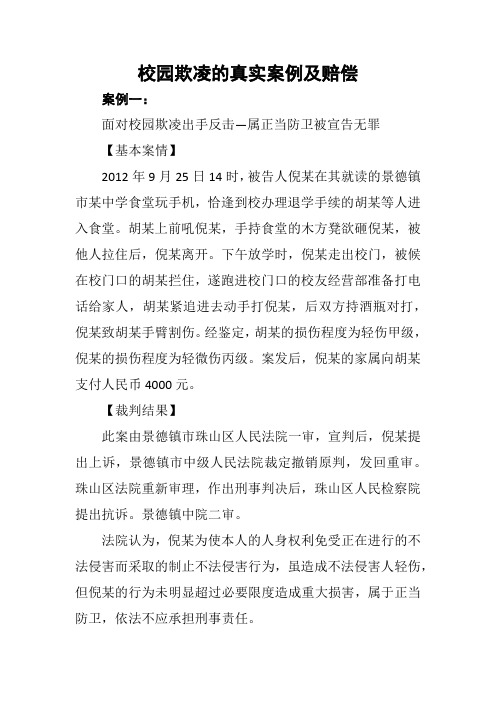 校园欺凌的真实案例及赔偿

案例一：

面对校园欺凌出手反击—属正当防卫被宣告无罪

【基本案情】

2012 年 9 月 25 日 14 时，被告人倪某在其就读的景德镇市某中学食堂玩手机，恰逢到校办理退学手续的胡某等人进入食堂。胡某上前吼倪某，手持食堂的木方凳欲砸倪某，被他人拉住后，倪某离开。下午放学时，倪某走出校门，被候在校门口的胡某拦住，遂跑进校门口的校友经营部准备打电话给家人，胡某紧追进去动手打倪某，后双方持酒瓶对打，倪某致胡某手臂割伤。经鉴定，胡某的损伤程度为轻伤甲级，倪某的损伤程度为轻微伤丙级。案发后，倪某的家属向胡某支付人民币 4000 元。

【裁判结果】

此案由景德镇市珠山区人民法院一审，宣判后，倪某提出上诉，景德镇市中级人民法院裁定撤销原判，发回重审。珠山区法院重新审理，作出刑事判决后，珠山区人民检察院提出抗诉。景德镇中院二审。

法院认为，倪某为使本人的人身权利免受正在进行的不法侵害而采取的制止不法侵害行为，虽造成不法侵害人轻伤，但倪某的行为未明显超过必要限度造成重大损害，属于正当防卫，依法不应承担刑事责任。